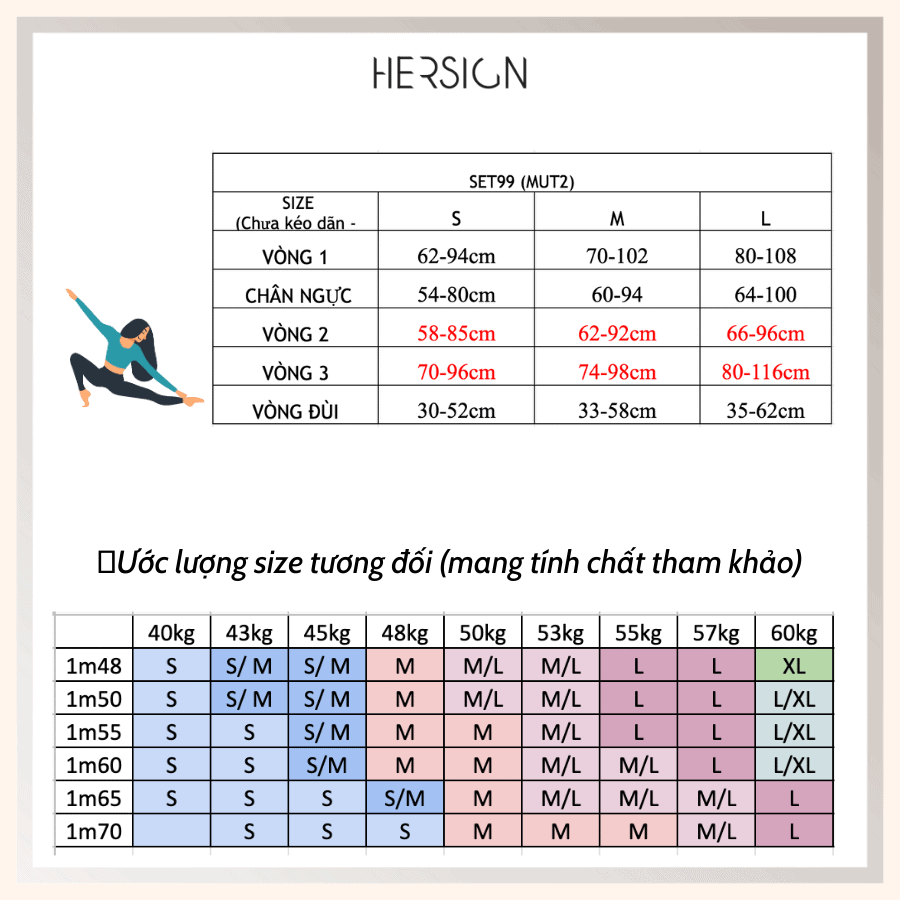 HERSIGN

| SET99 (MUT2) | | | |
|---|---|---|---|
| SIZE (Chưa kéo dãn - | S | M | L |
| VÒNG 1 | 62-94cm | 70-102 | 80-108 |
| CHÂN NGỰC | 54-80cm | 60-94 | 64-100 |
| VÒNG 2 | 58-85cm | 62-92cm | 66-96cm |
| VÒNG 3 | 70-96cm | 74-98cm | 80-116cm |
| VÒNG ĐÙI | 30-52cm | 33-58cm | 35-62cm |

Ước lượng size tương đối (mang tính chất tham khảo)

| | 40kg | 43kg | 45kg | 48kg | 50kg | 53kg | 55kg | 57kg | 60kg |
|---|---|---|---|---|---|---|---|---|---|
| 1m48 | S | S/ M | S/ M | M | M/L | M/L | L | L | XL |
| 1m50 | S | S/ M | S/ M | M | M/L | M/L | L | L | L/XL |
| 1m55 | S | S | S/ M | M | M | M/L | L | L | L/XL |
| 1m60 | S | S | S/M | M | M | M/L | M/L | L | L/XL |
| 1m65 | S | S | S | S/M | M | M/L | M/L | M/L | L |
| 1m70 | | S | S | S | M | M | M | M/L | L |